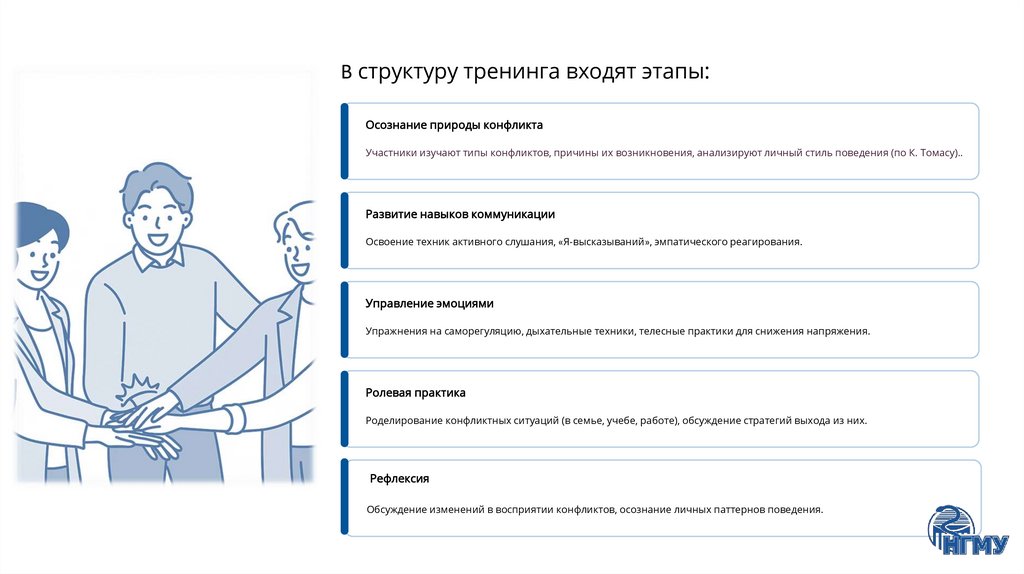 В структуру тренинга входят этапы:

Осознание природы конфликта

Участники изучают типы конфликтов, причины их возникновения, анализируют личный стиль поведения (по К. Томасу)..

Развитие навыков коммуникации

Освоение техник активного слушания, «Я-высказываний», эмпатического реагирования.

Управление эмоциями

Упражнения на саморегуляцию, дыхательные техники, телесные практики для снижения напряжения.

Ролевая практика

Роделирование конфликтных ситуаций (в семье, учебе, работе), обсуждение стратегий выхода из них.

Рефлексия

Обсуждение изменений в восприятии конфликтов, осознание личных паттернов поведения.

НГМУ